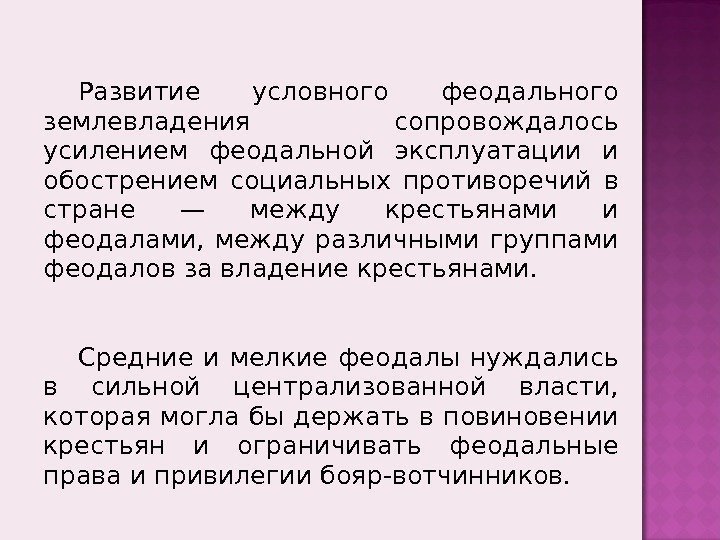 Развитие условного феодального землевладения сопровождалось усилением феодальной эксплуатации и обострением социальных противоречий в стране — между крестьянами и феодалами, между различными группами феодалов за владение крестьянами.

Средние и мелкие феодалы нуждались в сильной централизованной власти, которая могла бы держать в повиновении крестьян и ограничивать феодальные права и привилегии бояр-вотчинников.